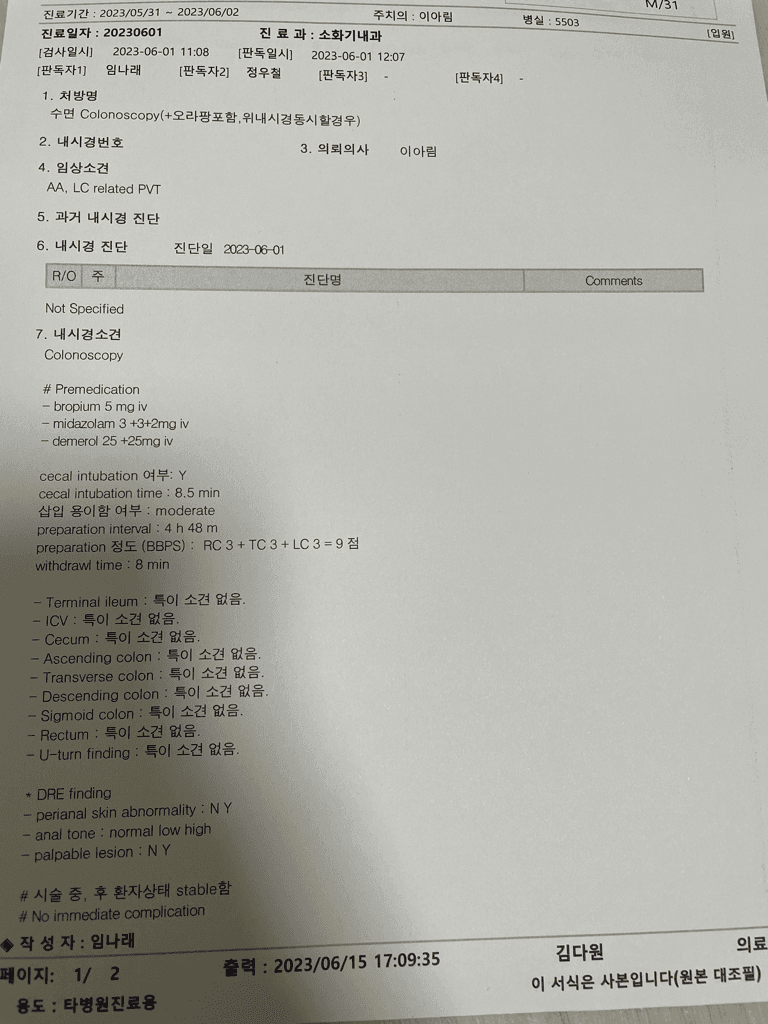 M/31

진료기간 : 2023/05/31 ~ 2023/06/02 주치의 : 이아림 병실 : 5503

진료일자 : 20230601 진 료 과 : 소화기내과 [입원]

[검사일시] 2023-06-01 11:08 [판독일시] 2023-06-01 12:07

[판독자1] 임나래 [판독자2] 정우철 [판독자3] - [판독자4] -

1. 처방명
수면 Colonoscopy(+오라팡포함,위내시경동시할경우)

2. 내시경번호

3. 의뢰의사 이아림

4. 임상소견
AA, LC related PVT

5. 과거 내시경 진단

6. 내시경 진단 진단일 2023-06-01

| R/O | 주 | 진단명 | Comments |
|---|---|---|---|

Not Specified

7. 내시경소견
Colonoscopy

# Premedication
- bropium 5 mg iv
- midazolam 3 +3+2mg iv
- demerol 25 +25mg iv

cecal intubation 여부: Y
cecal intubation time : 8.5 min
삽입 용이함 여부 : moderate
preparation interval : 4 h 48 m
preparation 정도 (BBPS) : RC 3 + TC 3 + LC 3 = 9 점
withdrawl time : 8 min

- Terminal ileum : 특이 소견 없음.
- ICV : 특이 소견 없음.
- Cecum : 특이 소견 없음.
- Ascending colon : 특이 소견 없음.
- Transverse colon : 특이 소견 없음.
- Descending colon : 특이 소견 없음.
- Sigmoid colon : 특이 소견 없음.
- Rectum : 특이 소견 없음.
- U-turn finding : 특이 소견 없음.

* DRE finding
- perianal skin abnormality : N Y
- anal tone : normal low high
- palpable lesion : N Y

# 시술 중, 후 환자상태 stable함
# No immediate complication

◆ 작 성 자 : 임나래

김다원 의료

페이지: 1/ 2 출력 : 2023/06/15 17:09:35 이 서식은 사본입니다(원본 대조필)

용도 : 타병원진료용